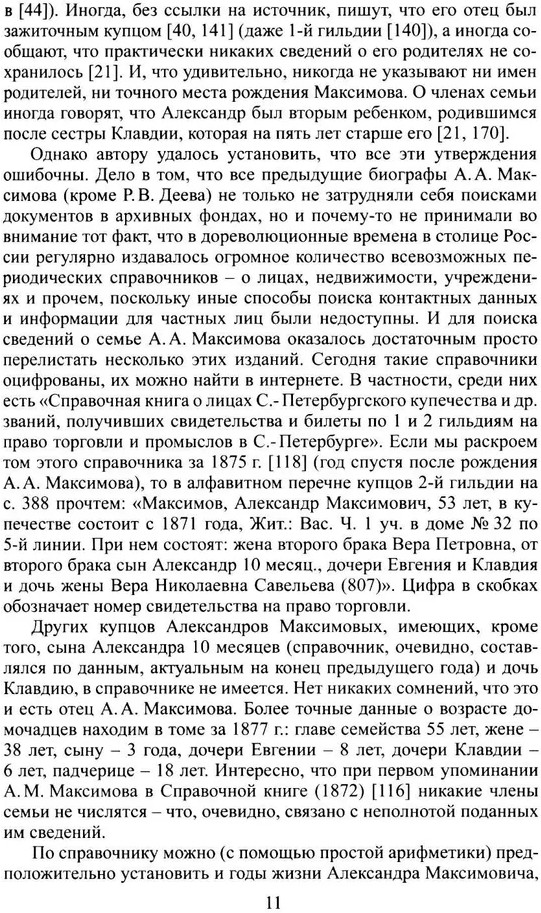 в [44]). Иногда, без ссылки на источник, пишут, что его отец был зажиточным купцом [40, 141] (даже 1-й гильдии [140]), а иногда сообщают, что практически никаких сведений о его родителях не сохранилось [21]. И, что удивительно, никогда не указывают ни имен родителей, ни точного места рождения Максимова. О членах семьи иногда говорят, что Александр был вторым ребенком, родившимся после сестры Клавдии, которая на пять лет старше его [21, 170].

Однако автору удалось установить, что все эти утверждения ошибочны. Дело в том, что все предыдущие биографы А. А. Максимова (кроме Р. В. Деева) не только не затрудняли себя поисками документов в архивных фондах, но и почему-то не принимали во внимание тот факт, что в дореволюционные времена в столице России регулярно издавалось огромное количество всевозможных периодических справочников – о лицах, недвижимости, учреждениях и прочем, поскольку иные способы поиска контактных данных и информации для частных лиц были недоступны. И для поиска сведений о семье А. А. Максимова оказалось достаточным просто перелистать несколько этих изданий. Сегодня такие справочники оцифрованы, их можно найти в интернете. В частности, среди них есть «Справочная книга о лицах С.-Петербургского купечества и др. званий, получивших свидетельства и билеты по 1 и 2 гильдиям на право торговли и промыслов в С.-Петербурге». Если мы раскроем том этого справочника за 1875 г. [118] (год спустя после рождения А. А. Максимова), то в алфавитном перечне купцов 2-й гильдии на с. 388 прочтем: «Максимов, Александр Максимович, 53 лет, в купечестве состоит с 1871 года, Жит.: Вас. Ч. 1 уч. в доме № 32 по 5-й линии. При нем состоят: жена второго брака Вера Петровна, от второго брака сын Александр 10 месяц., дочери Евгения и Клавдия и дочь жены Вера Николаевна Савельева (807)». Цифра в скобках обозначает номер свидетельства на право торговли.

Других купцов Александров Максимовых, имеющих, кроме того, сына Александра 10 месяцев (справочник, очевидно, составлялся по данным, актуальным на конец предыдущего года) и дочь Клавдию, в справочнике не имеется. Нет никаких сомнений, что это и есть отец А. А. Максимова. Более точные данные о возрасте домочадцев находим в томе за 1877 г.: главе семейства 55 лет, жене – 38 лет, сыну – 3 года, дочери Евгении – 8 лет, дочери Клавдии – 6 лет, падчерице – 18 лет. Интересно, что при первом упоминании А. М. Максимова в Справочной книге (1872) [116] никакие члены семьи не числятся – что, очевидно, связано с неполнотой поданных им сведений.

По справочнику можно (с помощью простой арифметики) предположительно установить и годы жизни Александра Максимовича,

11